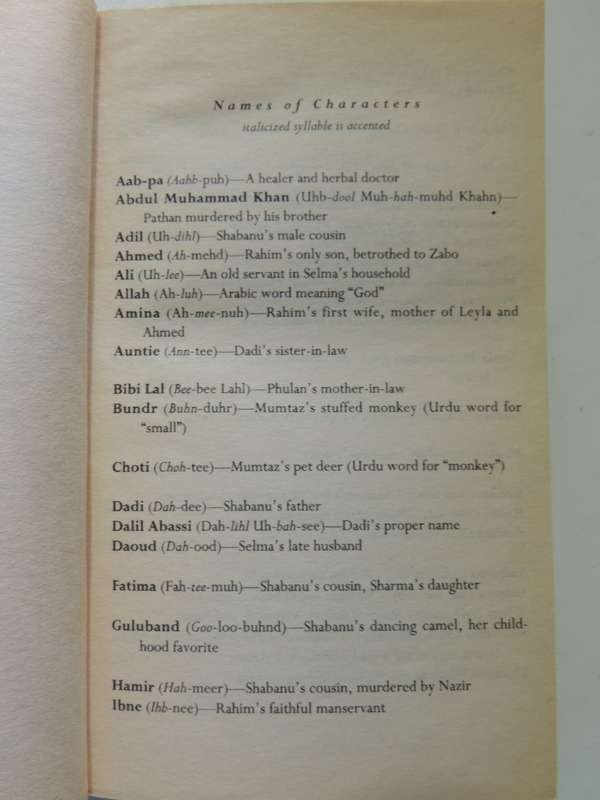 Names of Characters
italicized syllable is accented

Aab-pa (Aahb-puh)—A healer and herbal doctor
Abdul Muhammad Khan (Uhb-dool Muh-hah-muhd Khahn)—Pathan murdered by his brother
Adil (Uh-dihl)—Shabanu's male cousin
Ahmed (Ah-mehd)—Rahim's only son, betrothed to Zabo
Ali (Uh-lee)—An old servant in Selma's household
Allah (Ah-luh)—Arabic word meaning "God"
Amina (Ah-mee-nuh)—Rahim's first wife, mother of Leyla and Ahmed
Auntie (Ann-tee)—Dadi's sister-in-law

Bibi Lal (Bee-bee Lahl)—Phulan's mother-in-law
Bundr (Buhn-duhr)—Mumtaz's stuffed monkey (Urdu word for "small")

Choti (Choh-tee)—Mumtaz's pet deer (Urdu word for "monkey")

Dadi (Dah-dee)—Shabanu's father
Dalil Abassi (Dah-lihl Uh-bah-see)—Dadi's proper name
Daoud (Dah-ood)—Selma's late husband

Fatima (Fah-tee-muh)—Shabanu's cousin, Sharma's daughter

Guluband (Goo-loo-buhnd)—Shabanu's dancing camel, her childhood favorite

Hamir (Hah-meer)—Shabanu's cousin, murdered by Nazir
Ibne (Ihb-nee)—Rahim's faithful manservant